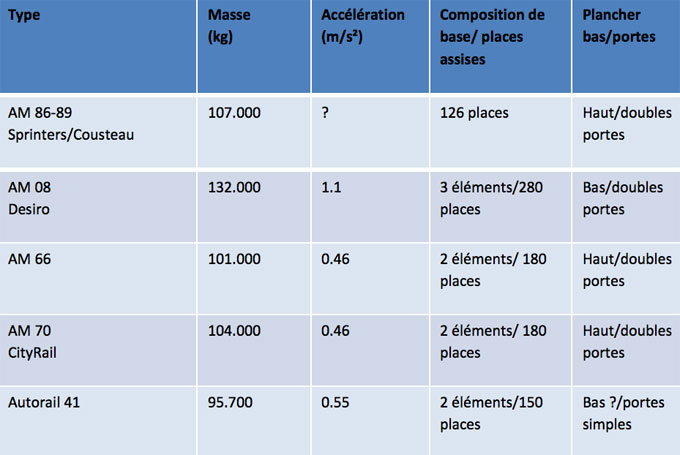 | Type | Masse (kg) | Accélération (m/s²) | Composition de base/ places assises | Plancher bas/portes |
|---|---|---|---|---|
| AM 86-89 Sprinters/Cousteau | 107.000 | ? | 126 places | Haut/doubles portes |
| AM 08 Desiro | 132.000 | 1.1 | 3 éléments/280 places | Bas/doubles portes |
| AM 66 | 101.000 | 0.46 | 2 éléments/ 180 places | Haut/doubles portes |
| AM 70 CityRail | 104.000 | 0.46 | 2 éléments/ 180 places | Haut/doubles portes |
| Autorail 41 | 95.700 | 0.55 | 2 éléments/150 places | Bas ?/portes simples |